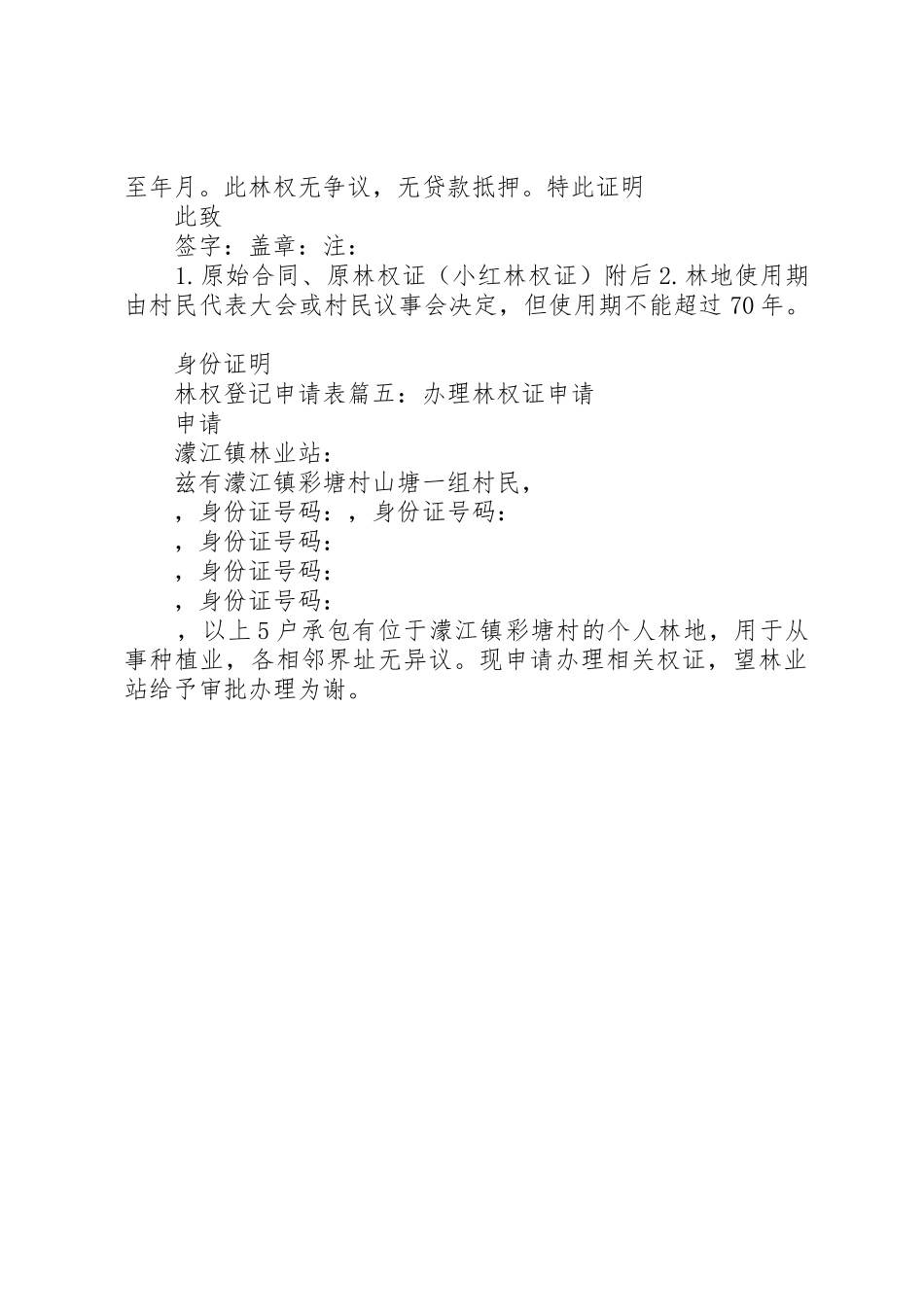 至年月。此林权无争议，无贷款抵押。特此证明

此致

签字：盖章：注：

1.原始合同、原林权证（小红林权证）附后 2.林地使用期由村民代表大会或村民议事会决定，但使用期不能超过 70 年。

身份证明

林权登记申请表篇五：办理林权证申请

申请

濛江镇林业站：

兹有濛江镇彩塘村山塘一组村民，

，身份证号码：，身份证号码：

，身份证号码：

，身份证号码：

，身份证号码：

，以上 5 户承包有位于濛江镇彩塘村的个人林地，用于从事种植业，各相邻界址无异议。现申请办理相关权证，望林业站给予审批办理为谢。